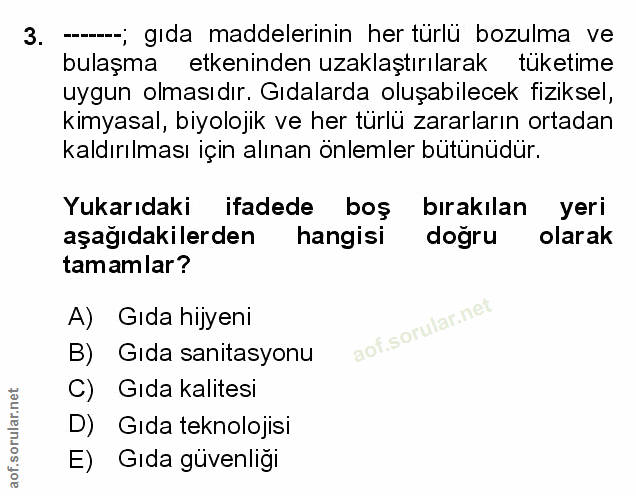 3. -------; gıda maddelerinin her türlü bozulma ve bulaşma etkeninden uzaklaştırılarak tüketime uygun olmasıdır. Gıdalarda oluşabilecek fiziksel, kimyasal, biyolojik ve her türlü zararların ortadan kaldırılması için alınan önlemler bütünüdür.

Yukarıdaki ifadede boş bırakılan yeri aşağıdakilerden hangisi doğru olarak tamamlar?

A) Gıda hijyeni
B) Gıda sanitasyonu
C) Gıda kalitesi
D) Gıda teknolojisi
E) Gıda güvenliği

aof.sorular.net

aof.sorular.net